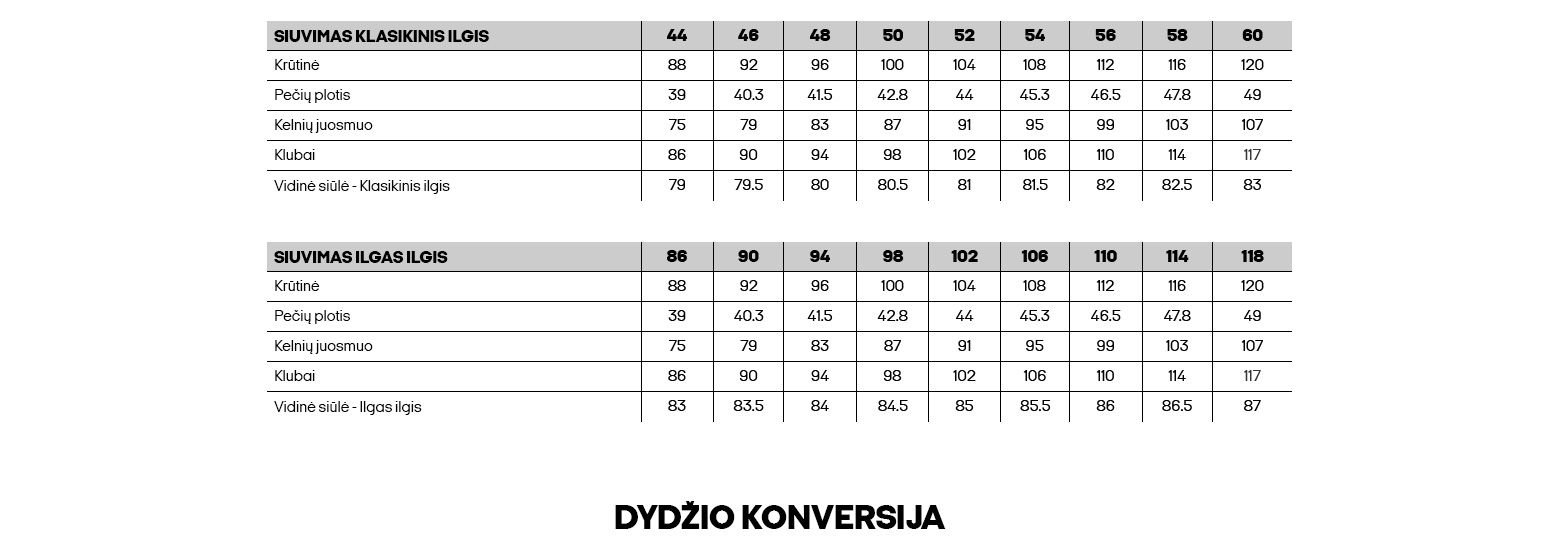 | SIUVIMAS KLASIKINIS ILGIS | 44 | 46 | 48 | 50 | 52 | 54 | 56 | 58 | 60 |
|---|---|---|---|---|---|---|---|---|---|
| Krūtinė | 88 | 92 | 96 | 100 | 104 | 108 | 112 | 116 | 120 |
| Pečių plotis | 39 | 40.3 | 41.5 | 42.8 | 44 | 45.3 | 46.5 | 47.8 | 49 |
| Kelnių juosmuo | 75 | 79 | 83 | 87 | 91 | 95 | 99 | 103 | 107 |
| Klubai | 86 | 90 | 94 | 98 | 102 | 106 | 110 | 114 | 117 |
| Vidinė siūlė - Klasikinis ilgis | 79 | 79.5 | 80 | 80.5 | 81 | 81.5 | 82 | 82.5 | 83 |

| SIUVIMAS ILGAS ILGIS | 86 | 90 | 94 | 98 | 102 | 106 | 110 | 114 | 118 |
|---|---|---|---|---|---|---|---|---|---|
| Krūtinė | 88 | 92 | 96 | 100 | 104 | 108 | 112 | 116 | 120 |
| Pečių plotis | 39 | 40.3 | 41.5 | 42.8 | 44 | 45.3 | 46.5 | 47.8 | 49 |
| Kelnių juosmuo | 75 | 79 | 83 | 87 | 91 | 95 | 99 | 103 | 107 |
| Klubai | 86 | 90 | 94 | 98 | 102 | 106 | 110 | 114 | 117 |
| Vidinė siūlė - Ilgas ilgis | 83 | 83.5 | 84 | 84.5 | 85 | 85.5 | 86 | 86.5 | 87 |

DYDŽIO KONVERSIJA